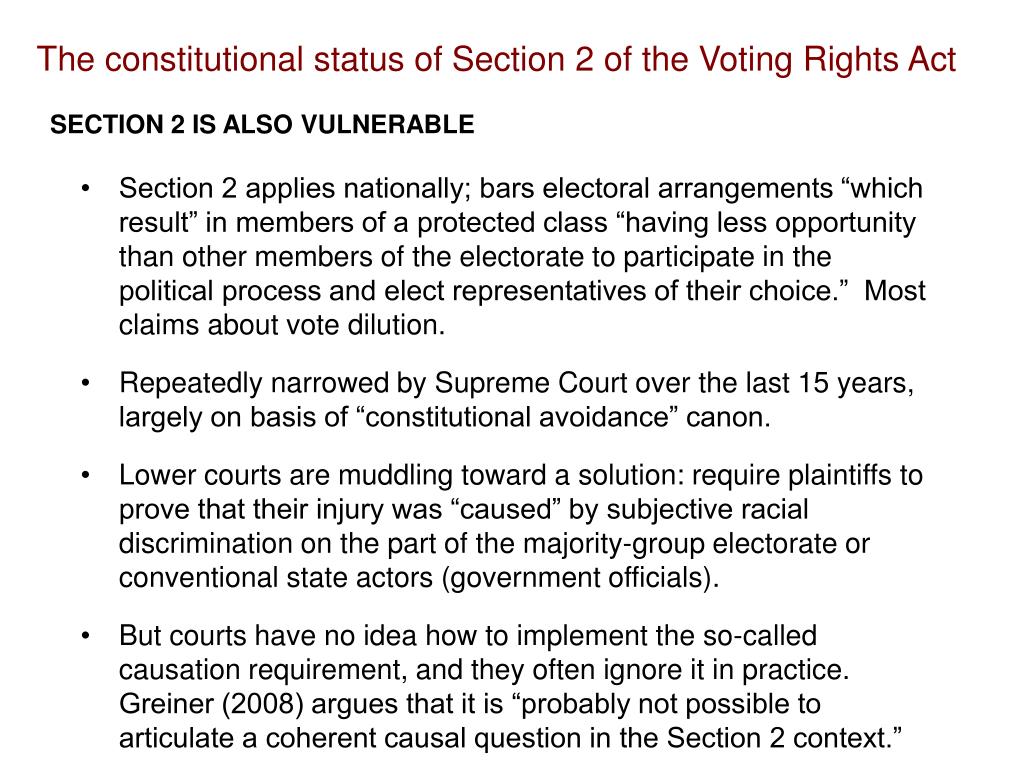 The constitutional status of Section 2 of the Voting Rights Act

SECTION 2 IS ALSO VULNERABLE

• Section 2 applies nationally; bars electoral arrangements “which result” in members of a protected class “having less opportunity than other members of the electorate to participate in the political process and elect representatives of their choice.” Most claims about vote dilution.

• Repeatedly narrowed by Supreme Court over the last 15 years, largely on basis of “constitutional avoidance” canon.

• Lower courts are muddling toward a solution: require plaintiffs to prove that their injury was “caused” by subjective racial discrimination on the part of the majority-group electorate or conventional state actors (government officials).

• But courts have no idea how to implement the so-called causation requirement, and they often ignore it in practice. Greiner (2008) argues that it is “probably not possible to articulate a coherent causal question in the Section 2 context.”